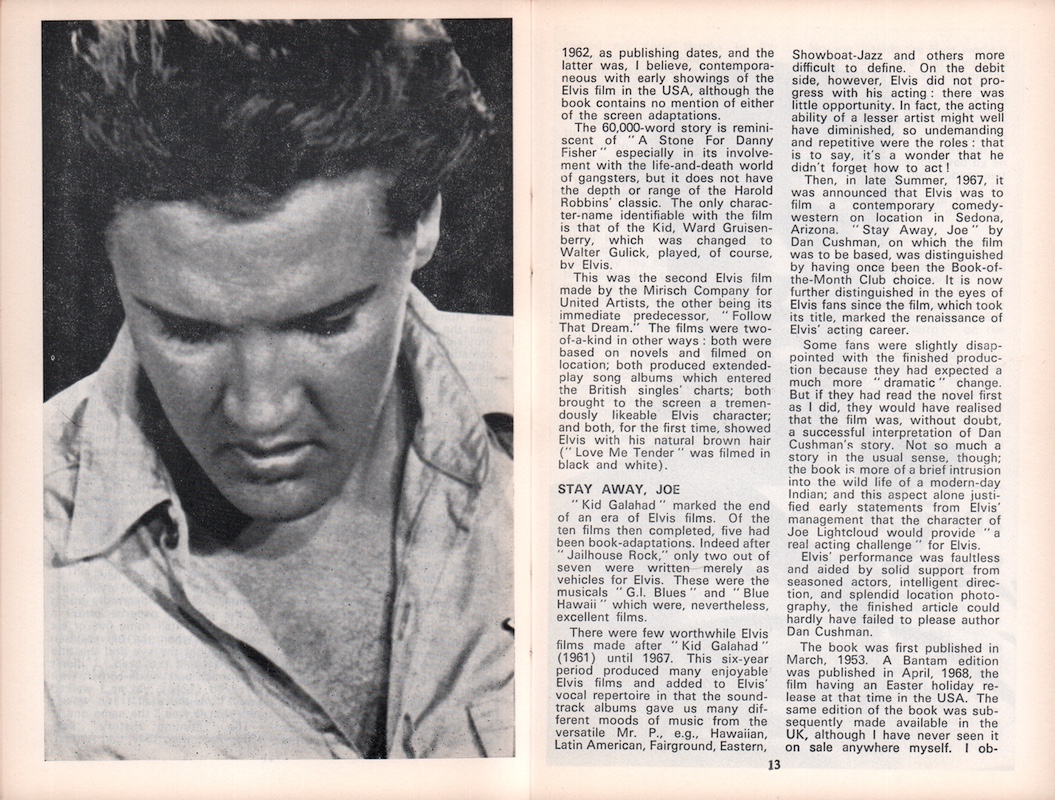 1962, as publishing dates, and the latter was, I believe, contemporaneous with early showings of the Elvis film in the USA, although the book contains no mention of either of the screen adaptations.

The 60,000-word story is reminiscent of "A Stone For Danny Fisher" especially in its involvement with the life-and-death world of gangsters, but it does not have the depth or range of the Harold Robbins' classic. The only character-name identifiable with the film is that of the Kid, Ward Gruisenberry, which was changed to Walter Gulick, played, of course, by Elvis.

This was the second Elvis film made by the Mirisch Company for United Artists, the other being its immediate predecessor, "Follow That Dream." The films were two-of-a-kind in other ways: both were based on novels and filmed on location; both produced extended-play song albums which entered the British singles' charts; both brought to the screen a tremendously likeable Elvis character; and both, for the first time, showed Elvis with his natural brown hair ("Love Me Tender" was filmed in black and white).

STAY AWAY, JOE

"Kid Galahad" marked the end of an era of Elvis films. Of the ten films then completed, five had been book-adaptations. Indeed after "Jailhouse Rock," only two out of seven were written merely as vehicles for Elvis. These were the musicals "G.I. Blues" and "Blue Hawaii" which were, nevertheless, excellent films.

There were few worthwhile Elvis films made after "Kid Galahad" (1961) until 1967. This six-year period produced many enjoyable Elvis films and added to Elvis' vocal repertoire in that the soundtrack albums gave us many different moods of music from the versatile Mr. P., e.g., Hawaiian, Latin American, Fairground, Eastern, Showboat-Jazz and others more difficult to define. On the debit side, however, Elvis did not progress with his acting: there was little opportunity. In fact, the acting ability of a lesser artist might well have diminished, so undemanding and repetitive were the roles: that is to say, it's a wonder that he didn't forget how to act!

Then, in late Summer, 1967, it was announced that Elvis was to film a contemporary comedy-western on location in Sedona, Arizona. "Stay Away, Joe" by Dan Cushman, on which the film was to be based, was distinguished by having once been the Book-of-the-Month Club choice. It is now further distinguished in the eyes of Elvis fans since the film, which took its title, marked the renaissance of Elvis' acting career.

Some fans were slightly disappointed with the finished production because they had expected a much more "dramatic" change. But if they had read the novel first as I did, they would have realised that the film was, without doubt, a successful interpretation of Dan Cushman's story. Not so much a story in the usual sense, though; the book is more of a brief intrusion into the wild life of a modern-day Indian; and this aspect alone justified early statements from Elvis' management that the character of Joe Lightcloud would provide "a real acting challenge" for Elvis.

Elvis' performance was faultless and aided by solid support from seasoned actors, intelligent direction, and splendid location photography, the finished article could hardly have failed to please author Dan Cushman.

The book was first published in March, 1953. A Bantam edition was published in April, 1968, the film having an Easter holiday release at that time in the USA. The same edition of the book was subsequently made available in the UK, although I have never seen it on sale anywhere myself. I ob-

13